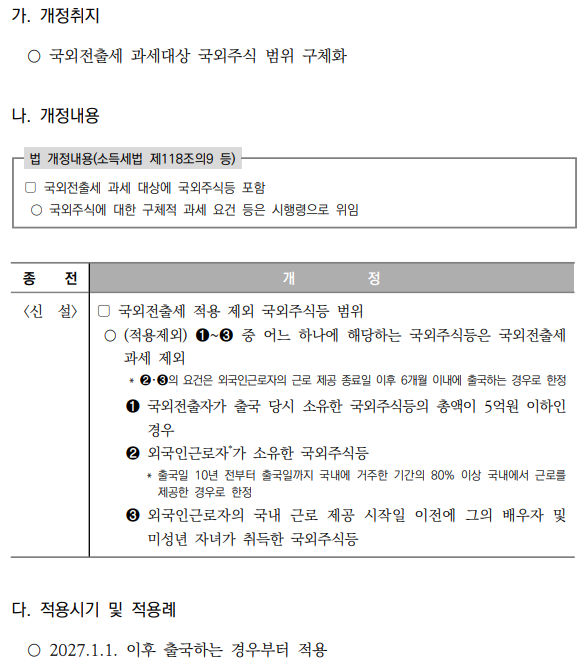 가. 개정취지

○ 국외전출세 과세대상 국외주식 범위 구체화

나. 개정내용

법 개정내용(소득세법 제118조의9 등)

□ 국외전출세 과세 대상에 국외주식등 포함
○ 국외주식에 대한 구체적 과세 요건 등은 시행령으로 위임

| 종 전 | 개 정 |
|---|---|
| 〈신 설〉 | □ 국외전출세 적용 제외 국외주식등 범위<br>○ (적용제외) ❶~❸ 중 어느 하나에 해당하는 국외주식등은 국외전출세 과세 제외<br>* ❷·❸의 요건은 외국인근로자의 근로 제공 종료일 이후 6개월 이내에 출국하는 경우로 한정<br>❶ 국외전출자가 출국 당시 소유한 국외주식등의 총액이 5억원 이하인 경우<br>❷ 외국인근로자*가 소유한 국외주식등<br>* 출국일 10년 전부터 출국일까지 국내에 거주한 기간의 80% 이상 국내에서 근로를 제공한 경우로 한정<br>❸ 외국인근로자의 국내 근로 제공 시작일 이전에 그의 배우자 및 미성년 자녀가 취득한 국외주식등 |

다. 적용시기 및 적용례

○ 2027.1.1. 이후 출국하는 경우부터 적용